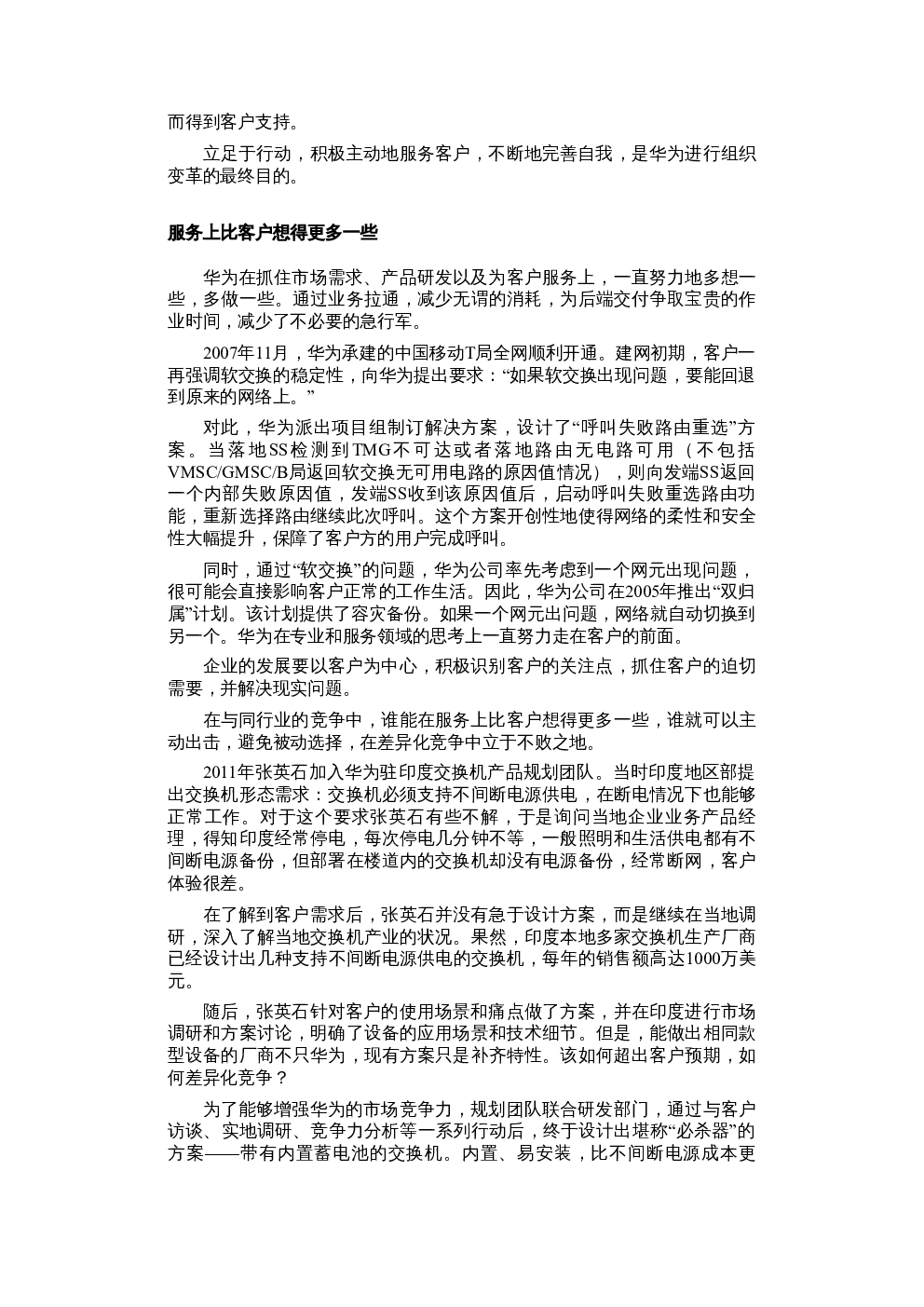 而得到客户支持。

立足于行动，积极主动地服务客户，不断地完善自我，是华为进行组织变革的最终目的。

服务上比客户想得更多一些

华为在抓住市场需求、产品研发以及为客户服务上，一直努力地多想一些，多做一些。通过业务拉通，减少无谓的消耗，为后端交付争取宝贵的作业时间，减少了不必要的急行军。

2007年11月，华为承建的中国移动T局全网顺利开通。建网初期，客户一再强调软交换的稳定性，向华为提出要求：“如果软交换出现问题，要能回退到原来的网络上。”

对此，华为派出项目组制订解决方案，设计了“呼叫失败路由重选”方案。当落地SS检测到TMG不可达或者落地路由无电路可用（不包括VMSC/GMSC/B局返回软交换无可用电路的原因值情况），则向发端SS返回一个内部失败原因值，发端SS收到该原因值后，启动呼叫失败重选路由功能，重新选择路由继续此次呼叫。这个方案开创性地使得网络的柔性和安全性大幅提升，保障了客户方的用户完成呼叫。

同时，通过“软交换”的问题，华为公司率先考虑到一个网元出现问题，很可能会直接影响客户正常的工作生活。因此，华为公司在2005年推出“双归属”计划。该计划提供了容灾备份。如果一个网元出问题，网络就自动切换到另一个。华为在专业和服务领域的思考上一直努力走在客户的前面。

企业的发展要以客户为中心，积极识别客户的关注点，抓住客户的迫切需要，并解决现实问题。

在与同行业的竞争中，谁能在服务上比客户想得更多一些，谁就可以主动出击，避免被动选择，在差异化竞争中立于不败之地。

2011年张英石加入华为驻印度交换机产品规划团队。当时印度地区部提出交换机形态需求：交换机必须支持不间断电源供电，在断电情况下也能够正常工作。对于这个要求张英石有些不解，于是询问当地企业业务产品经理，得知印度经常停电，每次停电几分钟不等，一般照明和生活供电都有不间断电源备份，但部署在楼道内的交换机却没有电源备份，经常断网，客户体验很差。

在了解到客户需求后，张英石并没有急于设计方案，而是继续在当地调研，深入了解当地交换机产业的状况。果然，印度本地多家交换机生产厂商已经设计出几种支持不间断电源供电的交换机，每年的销售额高达1000万美元。

随后，张英石针对客户的使用场景和痛点做了方案，并在印度进行市场调研和方案讨论，明确了设备的应用场景和技术细节。但是，能做出相同款型设备的厂商不只华为，现有方案只是补齐特性。该如何超出客户预期，如何差异化竞争？

为了能够增强华为的市场竞争力，规划团队联合研发部门，通过与客户访谈、实地调研、竞争力分析等一系列行动后，终于设计出堪称“必杀器”的方案——带有内置蓄电池的交换机。内置、易安装，比不间断电源成本更